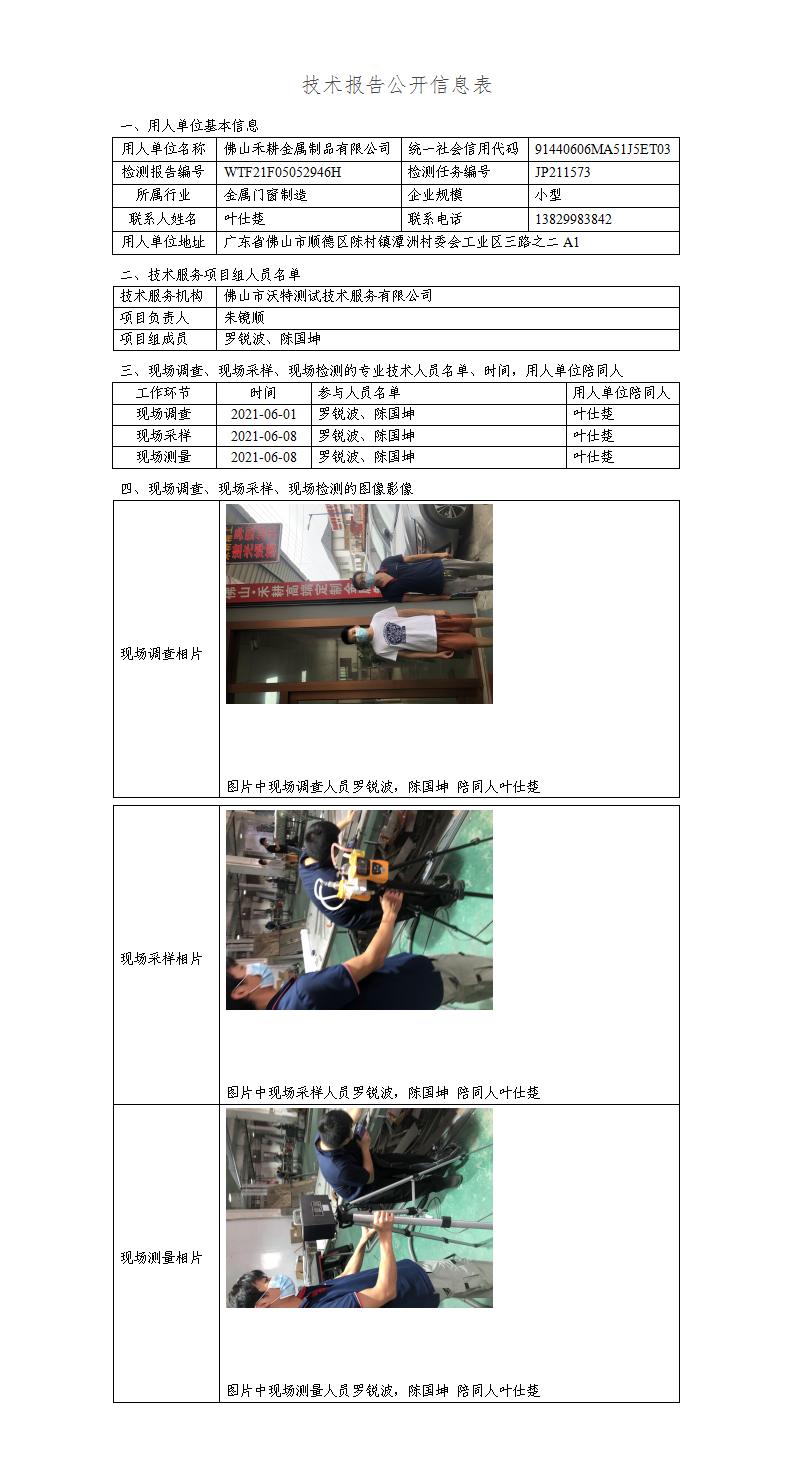 技术报告公开信息表

一、用人单位基本信息

| 用人单位名称 | 佛山禾耕金属制品有限公司 | 统一社会信用代码 | 91440606MA51J5ET03 |
|---|---|---|---|
| 检测报告编号 | WTF21F05052946H | 检测任务编号 | JP211573 |
| 所属行业 | 金属门窗制造 | 企业规模 | 小型 |
| 联系人姓名 | 叶仕楚 | 联系电话 | 13829983842 |
| 用人单位地址 | 广东省佛山市顺德区陈村镇潭洲村委会工业区三路之二A1 | | |

二、技术服务项目组人员名单

技术服务机构 佛山市沃特测试技术服务有限公司
项目负责人 朱镜顺
项目组成员 罗锐波、陈国坤

三、现场调查、现场采样、现场检测的专业技术人员名单、时间，用人单位陪同人

| 工作环节 | 时间 | 参与人员名单 | 用人单位陪同人 |
|---|---|---|---|
| 现场调查 | 2021-06-01 | 罗锐波、陈国坤 | 叶仕楚 |
| 现场采样 | 2021-06-08 | 罗锐波、陈国坤 | 叶仕楚 |
| 现场测量 | 2021-06-08 | 罗锐波、陈国坤 | 叶仕楚 |

四、现场调查、现场采样、现场检测的图像影像

现场调查相片

图片中现场调查人员罗锐波，陈国坤 陪同人叶仕楚

现场采样相片

图片中现场采样人员罗锐波，陈国坤 陪同人叶仕楚

现场测量相片

图片中现场测量人员罗锐波，陈国坤 陪同人叶仕楚